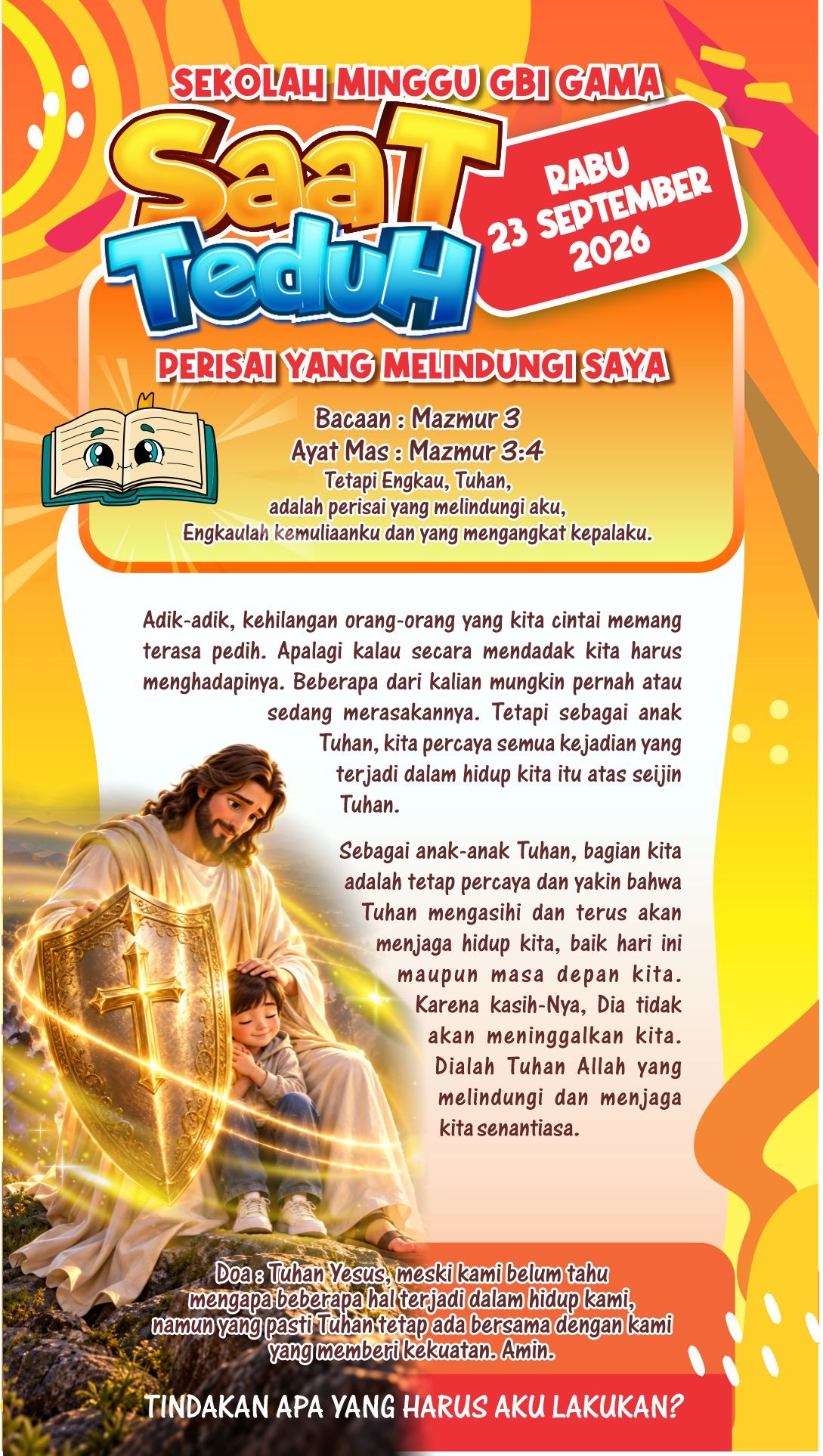 SEKOLAH MINGGU GBI GAMA

SaaT TeduH

RABU
23 SEPTEMBER
2026

PERISAI YANG MELINDUNGI SAYA

Bacaan : Mazmur 3
Ayat Mas : Mazmur 3:4
Tetapi Engkau, Tuhan, adalah perisai yang melindungi aku, Engkaulah kemuliaanku dan yang mengangkat kepalaku.

Adik-adik, kehilangan orang-orang yang kita cintai memang terasa pedih. Apalagi kalau secara mendadak kita harus menghadapinya. Beberapa dari kalian mungkin pernah atau sedang merasakannya. Tetapi sebagai anak Tuhan, kita percaya semua kejadian yang terjadi dalam hidup kita itu atas seijin Tuhan.

Sebagai anak-anak Tuhan, bagian kita adalah tetap percaya dan yakin bahwa Tuhan mengasihi dan terus akan menjaga hidup kita, baik hari ini maupun masa depan kita. Karena kasih-Nya, Dia tidak akan meninggalkan kita. Dialah Tuhan Allah yang melindungi dan menjaga kita senantiasa.

Doa : Tuhan Yesus, meski kami belum tahu mengapa beberapa hal terjadi dalam hidup kami, namun yang pasti Tuhan tetap ada bersama dengan kami yang memberi kekuatan. Amin.

TINDAKAN APA YANG HARUS AKU LAKUKAN?